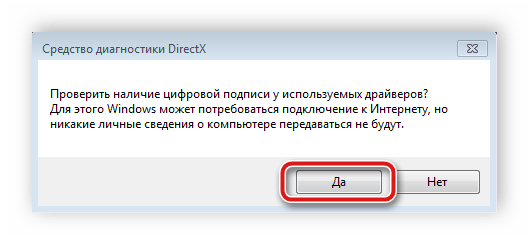 Средство диагностики DirectX

Проверить наличие цифровой подписи у используемых драйверов? Для этого Windows может потребоваться подключение к Интернету, но никакие личные сведения о компьютере передаваться не будут.

Да

Нет